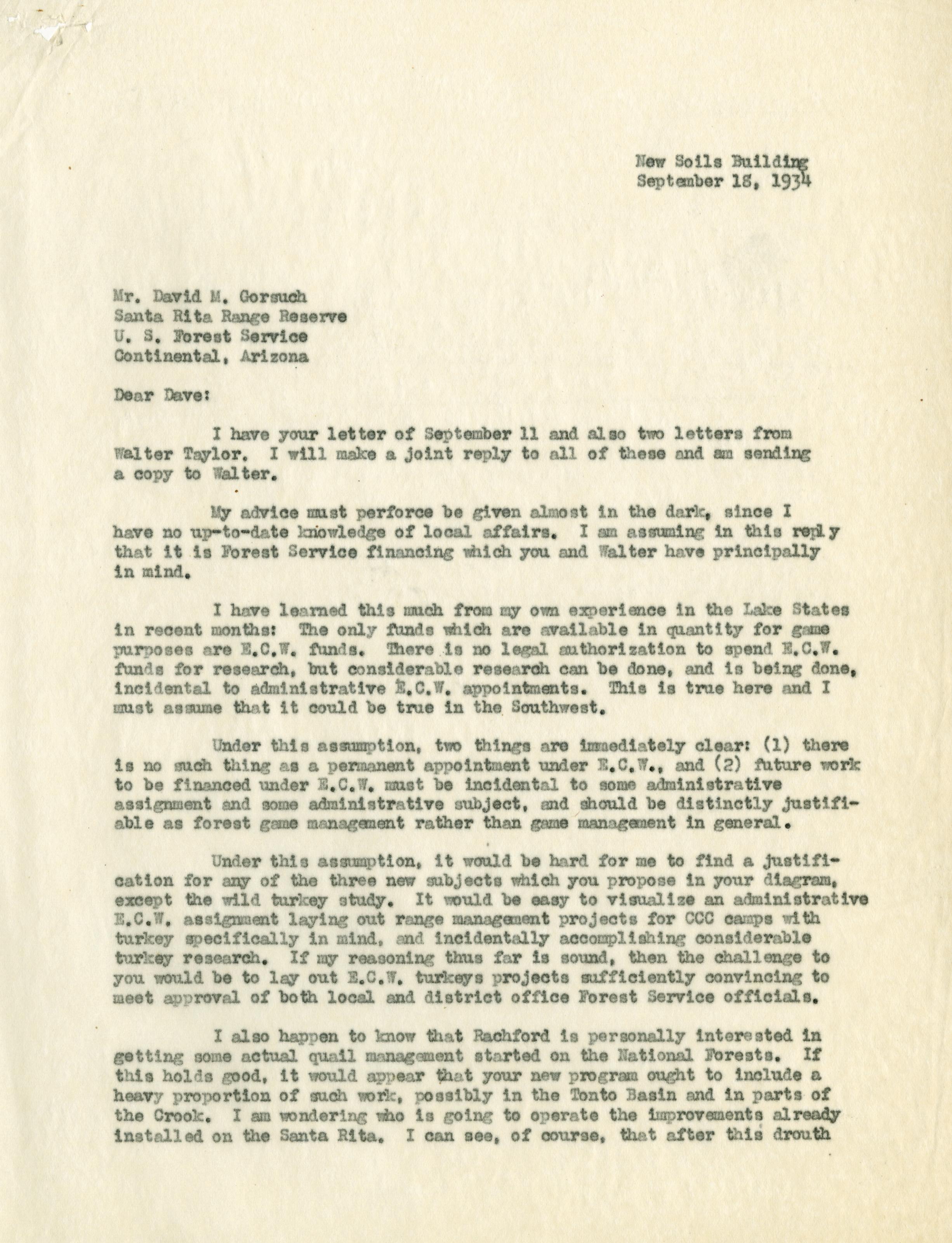 New Soils Building
September 18, 1934

Mr. David M. Gorsuch
Santa Rita Range Reserve
U. S. Forest Service
Continental, Arizona

Dear Dave:

I have your letter of September 11 and also two letters from Walter Taylor. I will make a joint reply to all of these and am sending a copy to Walter.

My advice must perforce be given almost in the dark, since I have no up-to-date knowledge of local affairs. I am assuming in this reply that it is Forest Service financing which you and Walter have principally in mind.

I have learned this much from my own experience in the Lake States in recent months: The only funds which are available in quantity for game purposes are E.C.W. funds. There is no legal authorization to spend E.C.W. funds for research, but considerable research can be done, and is being done, incidental to administrative E.C.W. appointments. This is true here and I must assume that it could be true in the Southwest.

Under this assumption, two things are immediately clear: (1) there is no such thing as a permanent appointment under E.C.W., and (2) future work to be financed under E.C.W. must be incidental to some administrative assignment and some administrative subject, and should be distinctly justifiable as forest game management rather than game management in general.

Under this assumption, it would be hard for me to find a justification for any of the three new subjects which you propose in your diagram, except the wild turkey study. It would be easy to visualize an administrative E.C.W. assignment laying out range management projects for CCC camps with turkey specifically in mind, and incidentally accomplishing considerable turkey research. If my reasoning thus far is sound, then the challenge to you would be to lay out E.C.W. turkeys projects sufficiently convincing to meet approval of both local and district office Forest Service officials.

I also happen to know that Rachford is personally interested in getting some actual quail management started on the National Forests. If this holds good, it would appear that your new program ought to include a heavy proportion of such work, possibly in the Tonto Basin and in parts of the Crook. I am wondering who is going to operate the improvements already installed on the Santa Rita. I can see, of course, that after this drouth